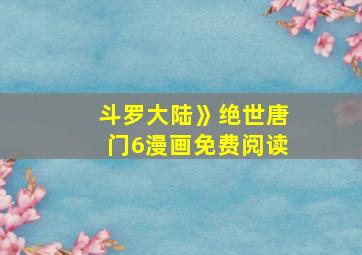 斗罗大陆》绝世唐门6漫画免费阅读